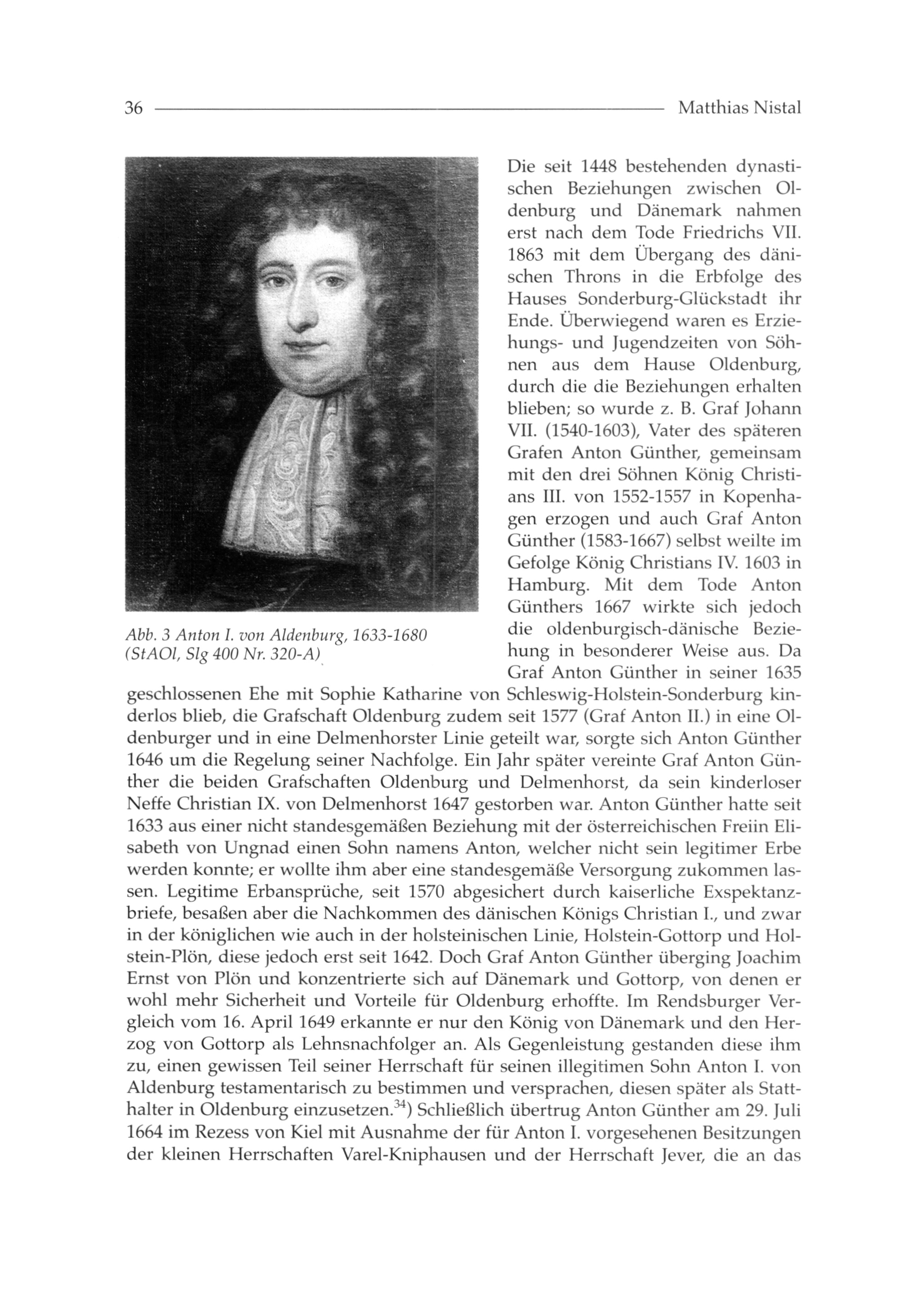 36 Matthias Nistal

Abb. 3 Anton I. von Aldenburg, 1633-1680 (StAOl, Slg 400 Nr. 320-A)

Die seit 1448 bestehenden dynastischen Beziehungen zwischen Oldenburg und Dänemark nahmen erst nach dem Tode Friedrichs VII. 1863 mit dem Übergang des dänischen Throns in die Erbfolge des Hauses Sonderburg-Glückstadt ihr Ende. Überwiegend waren es Erziehungs- und Jugendzeiten von Söhnen aus dem Hause Oldenburg, durch die die Beziehungen erhalten blieben; so wurde z. B. Graf Johann VII. (1540-1603), Vater des späteren Grafen Anton Günther, gemeinsam mit den drei Söhnen König Christians III. von 1552-1557 in Kopenhagen erzogen und auch Graf Anton Günther (1583-1667) selbst weilte im Gefolge König Christians IV. 1603 in Hamburg. Mit dem Tode Anton Günthers 1667 wirkte sich jedoch die oldenburgisch-dänische Beziehung in besonderer Weise aus. Da Graf Anton Günther in seiner 1635 geschlossenen Ehe mit Sophie Katharine von Schleswig-Holstein-Sonderburg kinderlos blieb, die Grafschaft Oldenburg zudem seit 1577 (Graf Anton II.) in eine Oldenburger und in eine Delmenhorster Linie geteilt war, sorgte sich Anton Günther 1646 um die Regelung seiner Nachfolge. Ein Jahr später vereinte Graf Anton Günther die beiden Grafschaften Oldenburg und Delmenhorst, da sein kinderloser Neffe Christian IX. von Delmenhorst 1647 gestorben war. Anton Günther hatte seit 1633 aus einer nicht standesgemäßen Beziehung mit der österreichischen Freiin Elisabeth von Ungnad einen Sohn namens Anton, welcher nicht sein legitimer Erbe werden konnte; er wollte ihm aber eine standesgemäße Versorgung zukommen lassen. Legitime Erbansprüche, seit 1570 abgesichert durch kaiserliche Exspektanzbriefe, besaßen aber die Nachkommen des dänischen Königs Christian I., und zwar in der königlichen wie auch in der holsteinischen Linie, Holstein-Gottorp und Holstein-Plön, diese jedoch erst seit 1642. Doch Graf Anton Günther überging Joachim Ernst von Plön und konzentrierte sich auf Dänemark und Gottorp, von denen er wohl mehr Sicherheit und Vorteile für Oldenburg erhoffte. Im Rendsburger Vergleich vom 16. April 1649 erkannte er nur den König von Dänemark und den Herzog von Gottorp als Lehnsnachfolger an. Als Gegenleistung gestanden diese ihm zu, einen gewissen Teil seiner Herrschaft für seinen illegitimen Sohn Anton I. von Aldenburg testamentarisch zu bestimmen und versprachen, diesen später als Statthalter in Oldenburg einzusetzen.$^{34}$) Schließlich übertrug Anton Günther am 29. Juli 1664 im Rezess von Kiel mit Ausnahme der für Anton I. vorgesehenen Besitzungen der kleinen Herrschaften Varel-Kniphausen und der Herrschaft Jever, die an das